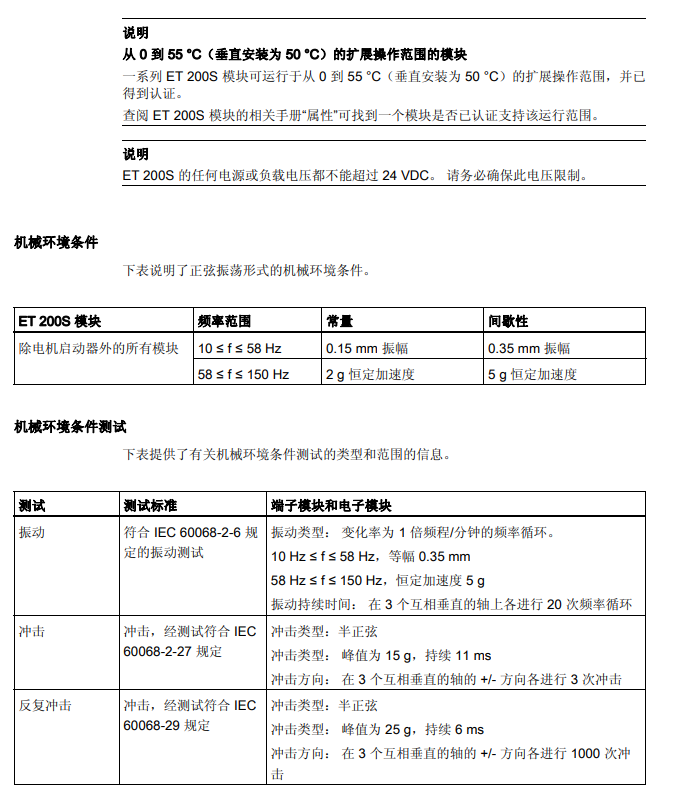 说明
从 0 到 55 °C（垂直安装为 50 °C）的扩展操作范围的模块
一系列 ET 200S 模块可运行于从 0 到 55 °C（垂直安装为 50 °C）的扩展操作范围，并已得到认证。
查阅 ET 200S 模块的相关手册“属性”可找到一个模块是否已认证支持该运行范围。

说明
ET 200S 的任何电源或负载电压都不能超过 24 VDC。 请务必确保此电压限制。

机械环境条件

下表说明了正弦振荡形式的机械环境条件。

| ET 200S 模块 | 频率范围 | 常量 | 间歇性 |
|---|---|---|---|
| 除电机启动器外的所有模块 | 10 ≤ f ≤ 58 Hz | 0.15 mm 振幅 | 0.35 mm 振幅 |
| | 58 ≤ f ≤ 150 Hz | 2 g 恒定加速度 | 5 g 恒定加速度 |

机械环境条件测试

下表提供了有关机械环境条件测试的类型和范围的信息。

| 测试 | 测试标准 | 端子模块和电子模块 |
|---|---|---|
| 振动 | 符合 IEC 60068-2-6 规定的振动测试 | 振动类型： 变化率为 1 倍频程/分钟的频率循环。<br>10 Hz ≤ f ≤ 58 Hz，等幅 0.35 mm<br>58 Hz ≤ f ≤ 150 Hz，恒定加速度 5 g<br>振动持续时间： 在 3 个互相垂直的轴上各进行 20 次频率循环 |
| 冲击 | 冲击，经测试符合 IEC 60068-2-27 规定 | 冲击类型：半正弦<br>冲击类型： 峰值为 15 g，持续 11 ms<br>冲击方向： 在 3 个互相垂直的轴的 +/- 方向各进行 3 次冲击 |
| 反复冲击 | 冲击，经测试符合 IEC 60068-29 规定 | 冲击类型：半正弦<br>冲击类型： 峰值为 25 g，持续 6 ms<br>冲击方向： 在 3 个互相垂直的轴的 +/- 方向各进行 1000 次冲击 |